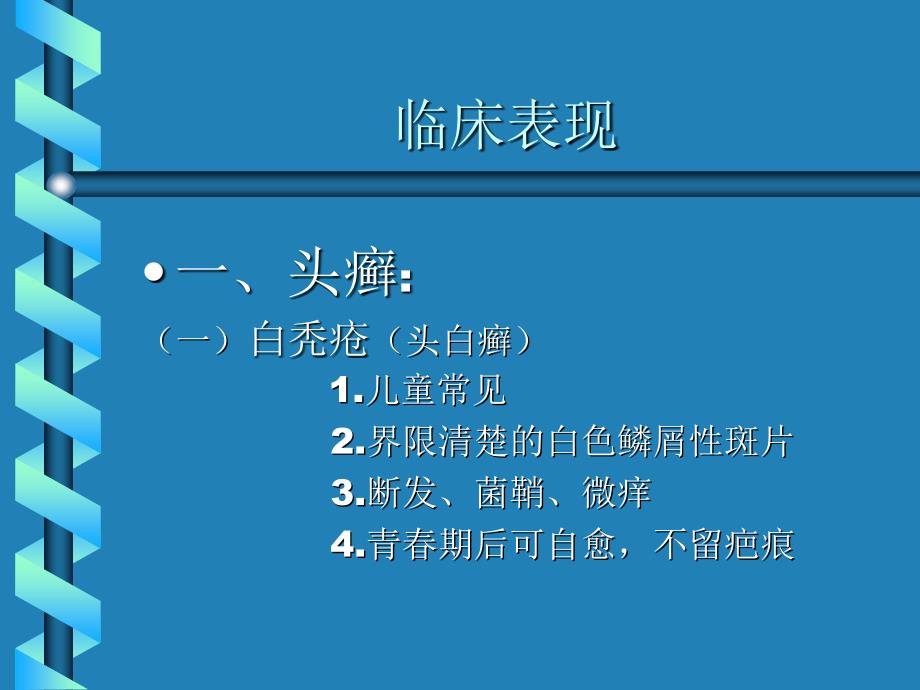 临床表现

• 一、头癣:

（一）白秃疮（头白癣）

1.儿童常见

2.界限清楚的白色鳞屑性斑片

3.断发、菌鞘、微痒

4.青春期后可自愈，不留疤痕